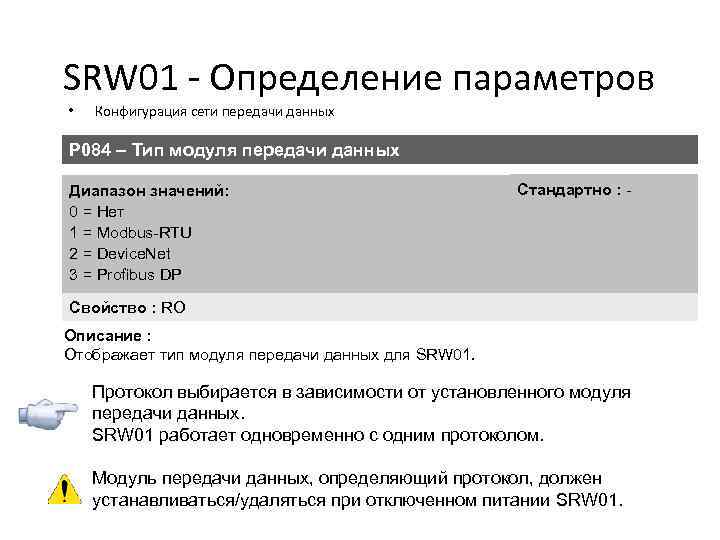 SRW01 - Определение параметров

• Конфигурация сети передачи данных

P084 – Тип модуля передачи данных

Диапазон значений:
0 = Нет
1 = Modbus-RTU
2 = DeviceNet
3 = Profibus DP

Стандартно : -

Свойство : RO

Описание :
Отображает тип модуля передачи данных для SRW01.

Протокол выбирается в зависимости от установленного модуля передачи данных.
SRW01 работает одновременно с одним протоколом.

Модуль передачи данных, определяющий протокол, должен устанавливаться/удаляться при отключенном питании SRW01.